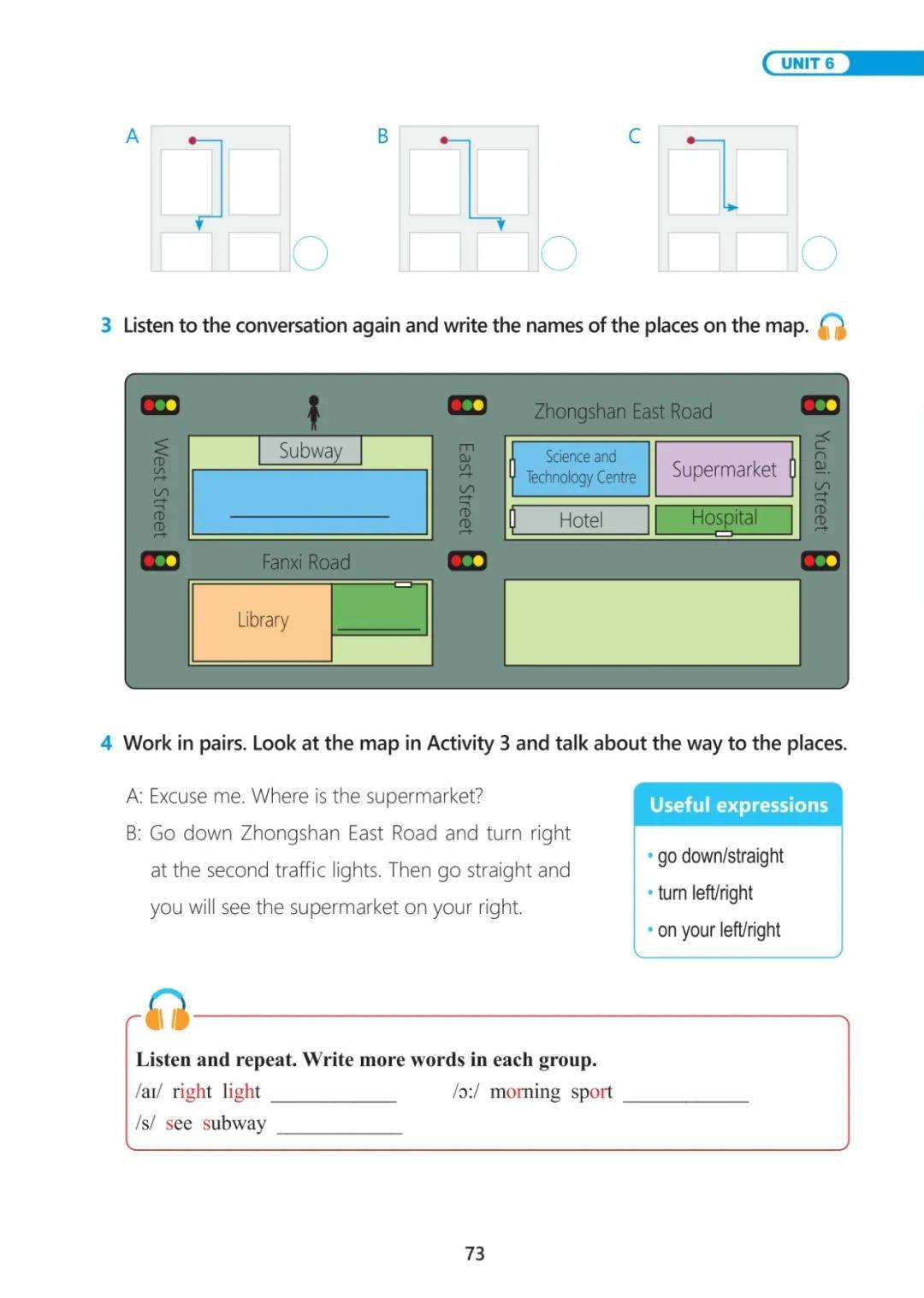 UNIT 6

A

B

C

3 Listen to the conversation again and write the names of the places on the map.

West Street

Subway

____

East Street

Zhongshan East Road

Science and Technology Centre

Supermarket

Hotel

Hospital

Yucai Street

Fanxi Road

Library

____

4 Work in pairs. Look at the map in Activity 3 and talk about the way to the places.

A: Excuse me. Where is the supermarket?

B: Go down Zhongshan East Road and turn right at the second traffic lights. Then go straight and you will see the supermarket on your right.

Useful expressions

• go down/straight
• turn left/right
• on your left/right

Listen and repeat. Write more words in each group.

/aɪ/ right light ____ /ɔː/ morning sport ____

/s/ see subway ____

73